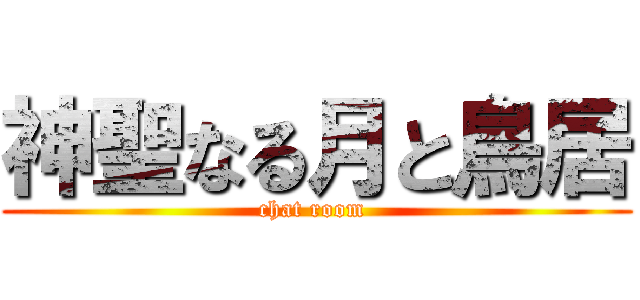 神聖なる月と鳥居
chat room